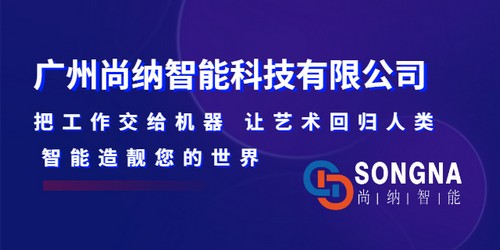 广州尚纳智能科技有限公司

把工作交给机器 让艺术回归人类

智能造靓您的世界

SONGNA
尚 | 纳 | 智 | 能